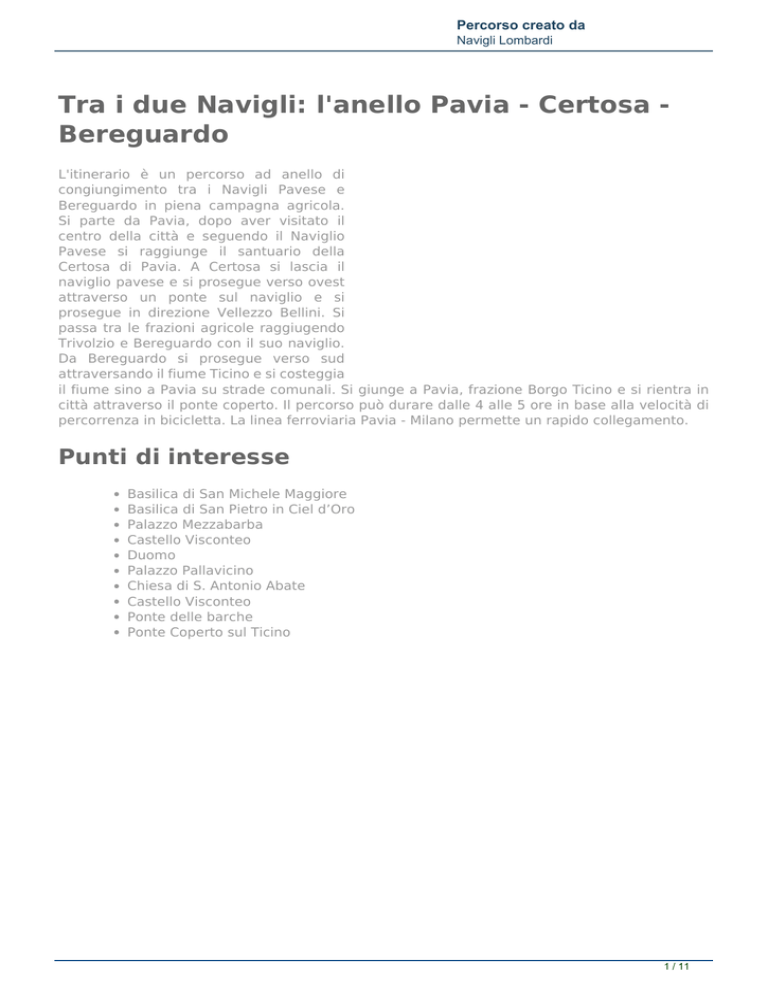 Percorso creato da
Navigli Lombardi

Tra i due Navigli: l'anello Pavia - Certosa - Bereguardo

L'itinerario è un percorso ad anello di congiungimento tra i Navigli Pavese e Bereguardo in piena campagna agricola. Si parte da Pavia, dopo aver visitato il centro della città e seguendo il Naviglio Pavese si raggiunge il santuario della Certosa di Pavia. A Certosa si lascia il naviglio pavese e si prosegue verso ovest attraverso un ponte sul naviglio e si prosegue in direzione Vellezzo Bellini. Si passa tra le frazioni agricole raggiugendo Trivolzio e Bereguardo con il suo naviglio. Da Bereguardo si prosegue verso sud attraversando il fiume Ticino e si costeggia il fiume sino a Pavia su strade comunali. Si giunge a Pavia, frazione Borgo Ticino e si rientra in città attraverso il ponte coperto. Il percorso può durare dalle 4 alle 5 ore in base alla velocità di percorrenza in bicicletta. La linea ferroviaria Pavia - Milano permette un rapido collegamento.

Punti di interesse

• Basilica di San Michele Maggiore
• Basilica di San Pietro in Ciel d'Oro
• Palazzo Mezzabarba
• Castello Visconteo
• Duomo
• Palazzo Pallavicino
• Chiesa di S. Antonio Abate
• Castello Visconteo
• Ponte delle barche
• Ponte Coperto sul Ticino

1 / 11